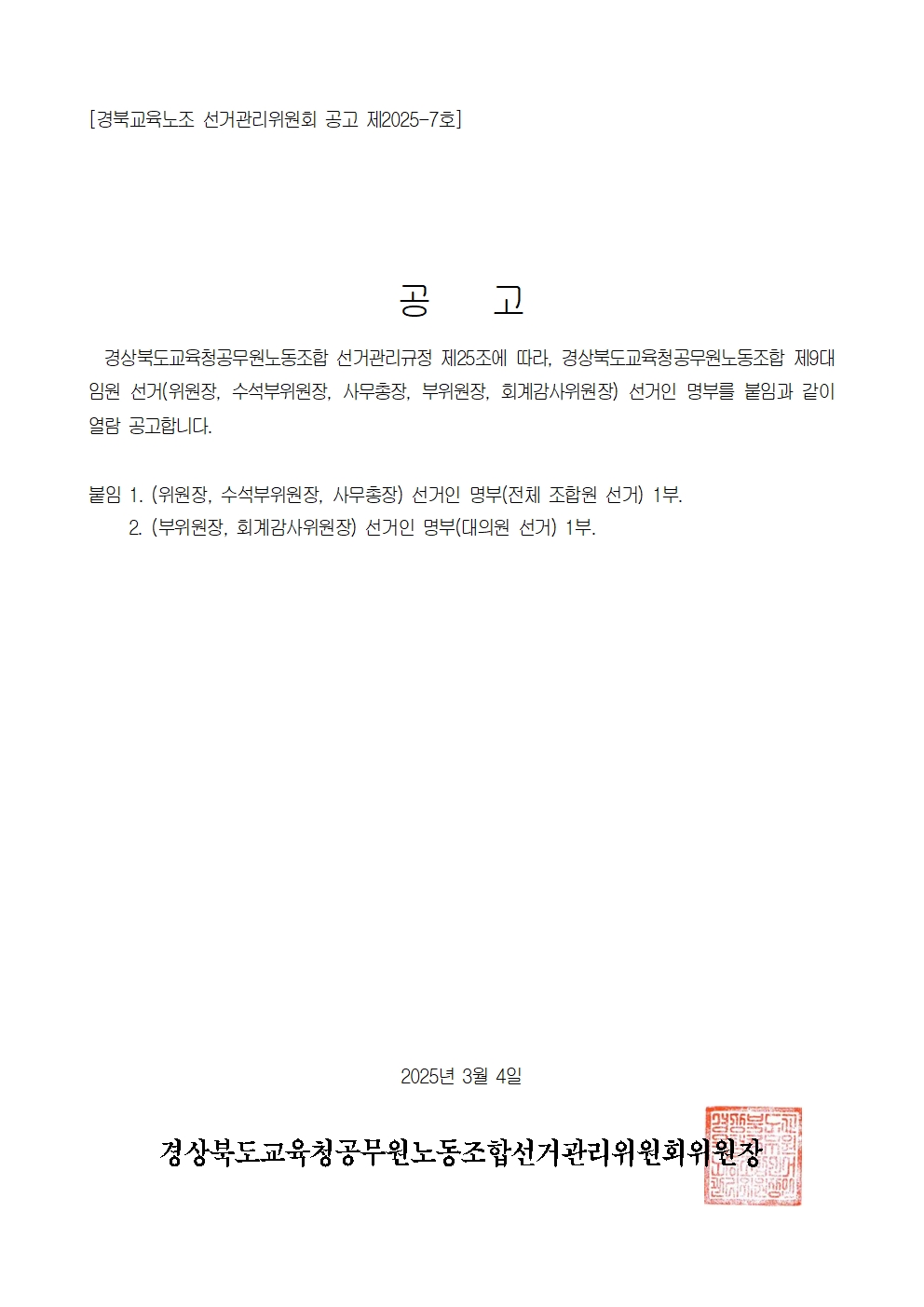 [경북교육노조 선거관리위원회 공고 제2025-7호]

공 고

경상북도교육청공무원노동조합 선거관리규정 제25조에 따라, 경상북도교육청공무원노동조합 제9대 임원 선거(위원장, 수석부위원장, 사무총장, 부위원장, 회계감사위원장) 선거인 명부를 붙임과 같이 열람 공고합니다.

붙임 1. (위원장, 수석부위원장, 사무총장) 선거인 명부(전체 조합원 선거) 1부.
2. (부위원장, 회계감사위원장) 선거인 명부(대의원 선거) 1부.

2025년 3월 4일

경상북도교육청공무원노동조합선거관리위원회위원장